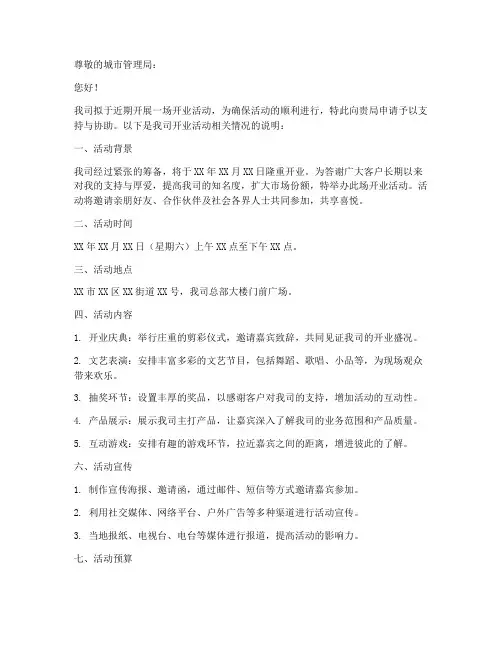 尊敬的城市管理局：

您好！

我司拟于近期开展一场开业活动，为确保活动的顺利进行，特此向贵局申请予以支持与协助。以下是我司开业活动相关情况的说明：

一、活动背景

我司经过紧张的筹备，将于XX年XX月XX日隆重开业。为答谢广大客户长期以来对我的支持与厚爱，提高我司的知名度，扩大市场份额，特举办此场开业活动。活动将邀请亲朋好友、合作伙伴及社会各界人士共同参加，共享喜悦。

二、活动时间

XX年XX月XX日（星期六）上午XX点至下午XX点。

三、活动地点

XX市XX区XX街道XX号，我司总部大楼门前广场。

四、活动内容

1. 开业庆典：举行庄重的剪彩仪式，邀请嘉宾致辞，共同见证我司的开业盛况。

2. 文艺表演：安排丰富多彩的文艺节目，包括舞蹈、歌唱、小品等，为现场观众带来欢乐。

3. 抽奖环节：设置丰厚的奖品，以感谢客户对我司的支持，增加活动的互动性。

4. 产品展示：展示我司主打产品，让嘉宾深入了解我司的业务范围和产品质量。

5. 互动游戏：安排有趣的游戏环节，拉近嘉宾之间的距离，增进彼此的了解。

六、活动宣传

1. 制作宣传海报、邀请函，通过邮件、短信等方式邀请嘉宾参加。

2. 利用社交媒体、网络平台、户外广告等多种渠道进行活动宣传。

3. 当地报纸、电视台、电台等媒体进行报道，提高活动的影响力。

七、活动预算